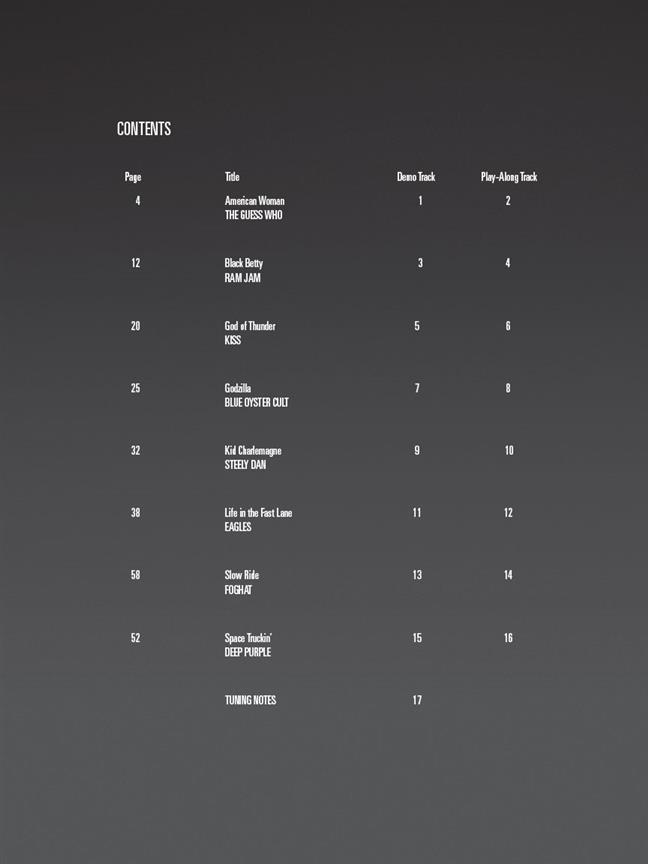 CONTENTS

| Page | Title | Demo Track | Play-Along Track |
|---|---|---|---|
| 4 | American Woman THE GUESS WHO | 1 | 2 |
| 12 | Black Betty RAM JAM | 3 | 4 |
| 20 | God of Thunder KISS | 5 | 6 |
| 25 | Godzilla BLUE OYSTER CULT | 7 | 8 |
| 32 | Kid Charlemagne STEELY DAN | 9 | 10 |
| 38 | Life in the Fast Lane EAGLES | 11 | 12 |
| 58 | Slow Ride FOGHAT | 13 | 14 |
| 52 | Space Truckin' DEEP PURPLE | 15 | 16 |
| | TUNING NOTES | 17 | |